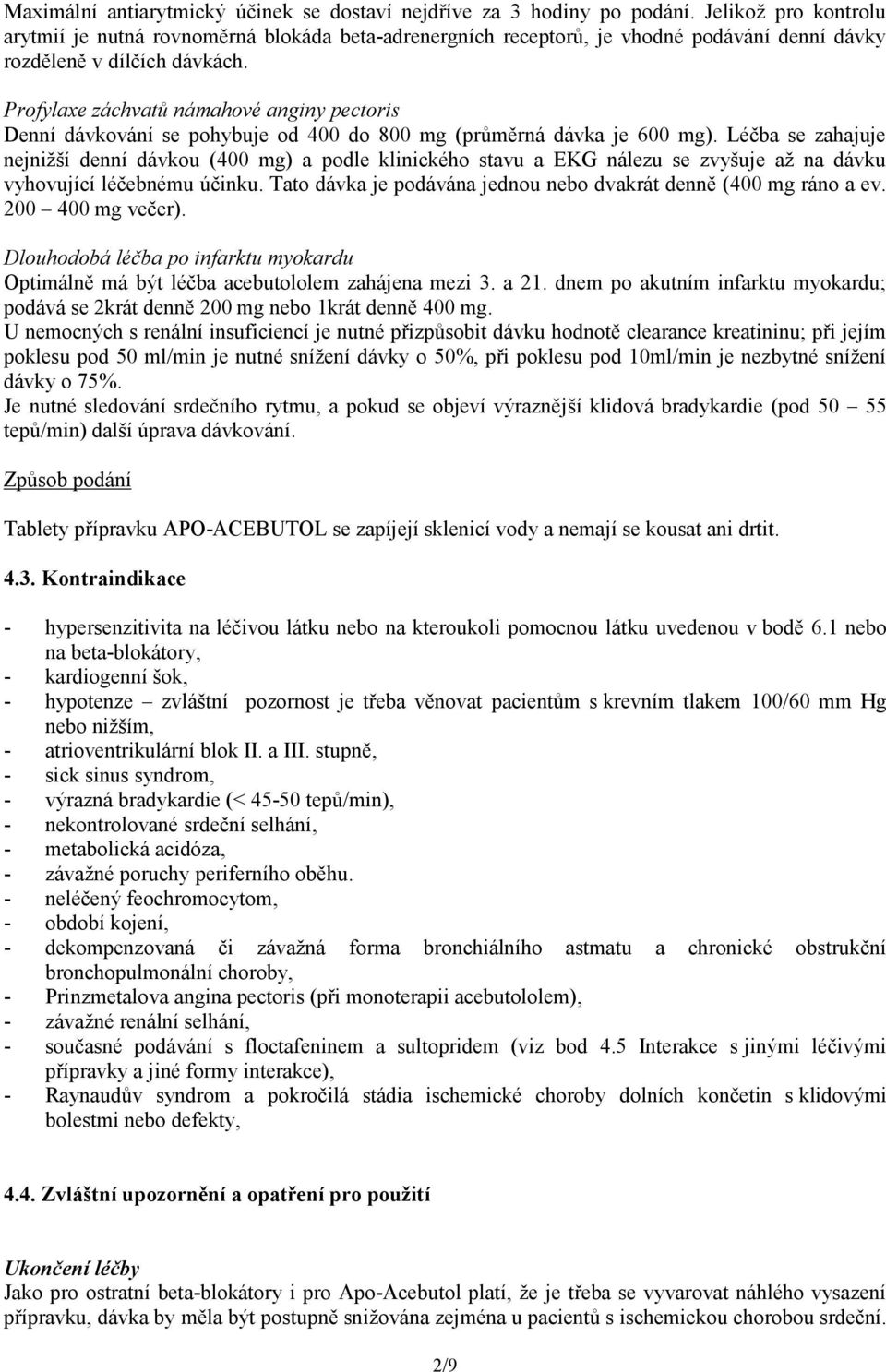 Maximální antiarytmický účinek se dostaví nejdříve za 3 hodiny po podání. Jelikož pro kontrolu arytmií je nutná rovnoměrná blokáda beta-adrenergních receptorů, je vhodné podávání denní dávky rozděleně v dílčích dávkách.

Profylaxe záchvatů námahové anginy pectoris
Denní dávkování se pohybuje od 400 do 800 mg (průměrná dávka je 600 mg). Léčba se zahajuje nejnižší denní dávkou (400 mg) a podle klinického stavu a EKG nálezu se zvyšuje až na dávku vyhovující léčebnému účinku. Tato dávka je podávána jednou nebo dvakrát denně (400 mg ráno a ev. 200 – 400 mg večer).

Dlouhodobá léčba po infarktu myokardu
Optimálně má být léčba acebutololem zahájena mezi 3. a 21. dnem po akutním infarktu myokardu; podává se 2krát denně 200 mg nebo 1krát denně 400 mg.
U nemocných s renální insuficiencí je nutné přizpůsobit dávku hodnotě clearance kreatininu; při jejím poklesu pod 50 ml/min je nutné snížení dávky o 50%, při poklesu pod 10ml/min je nezbytné snížení dávky o 75%.
Je nutné sledování srdečního rytmu, a pokud se objeví výraznější klidová bradykardie (pod 50 – 55 tepů/min) další úprava dávkování.

Způsob podání

Tablety přípravku APO-ACEBUTOL se zapíjejí sklenicí vody a nemají se kousat ani drtit.

4.3. Kontraindikace

- hypersenzitivita na léčivou látku nebo na kteroukoli pomocnou látku uvedenou v bodě 6.1 nebo na beta-blokátory,
- kardiogenní šok,
- hypotenze – zvláštní pozornost je třeba věnovat pacientům s krevním tlakem 100/60 mm Hg nebo nižším,
- atrioventrikulární blok II. a III. stupně,
- sick sinus syndrom,
- výrazná bradykardie (< 45-50 tepů/min),
- nekontrolované srdeční selhání,
- metabolická acidóza,
- závažné poruchy periferního oběhu.
- neléčený feochromocytom,
- období kojení,
- dekompenzovaná či závažná forma bronchiálního astmatu a chronické obstrukční bronchopulmonální choroby,
- Prinzmetalova angina pectoris (při monoterapii acebutololem),
- závažné renální selhání,
- současné podávání s floctafeninem a sultopridem (viz bod 4.5 Interakce s jinými léčivými přípravky a jiné formy interakce),
- Raynaudův syndrom a pokročilá stádia ischemické choroby dolních končetin s klidovými bolestmi nebo defekty,

4.4. Zvláštní upozornění a opatření pro použití

Ukončení léčby
Jako pro ostratní beta-blokátory i pro Apo-Acebutol platí, že je třeba se vyvarovat náhlého vysazení přípravku, dávka by měla být postupně snižována zejména u pacientů s ischemickou chorobou srdeční.

2/9